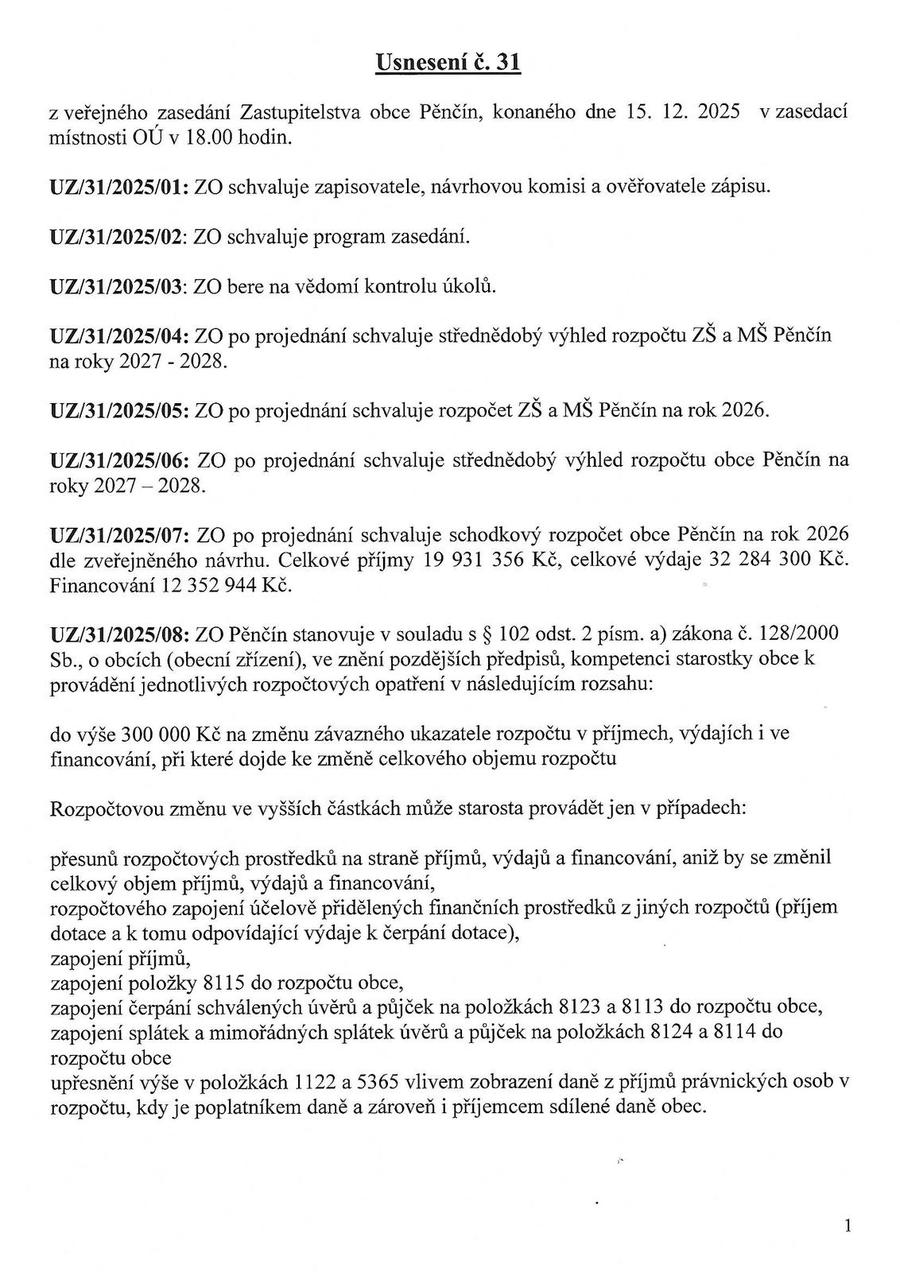 Usnesení č. 31

z veřejného zasedání Zastupitelstva obce Pěnčín, konaného dne 15. 12. 2025 v zasedací místnosti OÚ v 18.00 hodin.

UZ/31/2025/01: ZO schvaluje zapisovatele, návrhovou komisi a ověřovatele zápisu.

UZ/31/2025/02: ZO schvaluje program zasedání.

UZ/31/2025/03: ZO bere na vědomí kontrolu úkolů.

UZ/31/2025/04: ZO po projednání schvaluje střednědobý výhled rozpočtu ZŠ a MŠ Pěnčín na roky 2027 - 2028.

UZ/31/2025/05: ZO po projednání schvaluje rozpočet ZŠ a MŠ Pěnčín na rok 2026.

UZ/31/2025/06: ZO po projednání schvaluje střednědobý výhled rozpočtu obce Pěnčín na roky 2027 – 2028.

UZ/31/2025/07: ZO po projednání schvaluje schodkový rozpočet obce Pěnčín na rok 2026 dle zveřejněného návrhu. Celkové příjmy 19 931 356 Kč, celkové výdaje 32 284 300 Kč. Financování 12 352 944 Kč.

UZ/31/2025/08: ZO Pěnčín stanovuje v souladu s § 102 odst. 2 písm. a) zákona č. 128/2000 Sb., o obcích (obecní zřízení), ve znění pozdějších předpisů, kompetenci starostky obce k provádění jednotlivých rozpočtových opatření v následujícím rozsahu:

do výše 300 000 Kč na změnu závazného ukazatele rozpočtu v příjmech, výdajích i ve financování, při které dojde ke změně celkového objemu rozpočtu

Rozpočtovou změnu ve vyšších částkách může starosta provádět jen v případech:

přesunů rozpočtových prostředků na straně příjmů, výdajů a financování, aniž by se změnil celkový objem příjmů, výdajů a financování,
rozpočtového zapojení účelově přidělených finančních prostředků z jiných rozpočtů (příjem dotace a k tomu odpovídající výdaje k čerpání dotace),
zapojení příjmů,
zapojení položky 8115 do rozpočtu obce,
zapojení čerpání schválených úvěrů a půjček na položkách 8123 a 8113 do rozpočtu obce,
zapojení splátek a mimořádných splátek úvěrů a půjček na položkách 8124 a 8114 do rozpočtu obce
upřesnění výše v položkách 1122 a 5365 vlivem zobrazení daně z příjmů právnických osob v rozpočtu, kdy je poplatníkem daně a zároveň i příjemcem sdílené daně obec.

1